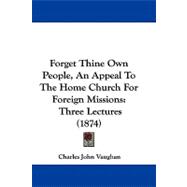 Forget Thine Own People, An Appeal To The Home Church For Foreign Missions: Three Lectures (1874)

Charles John Vaughan